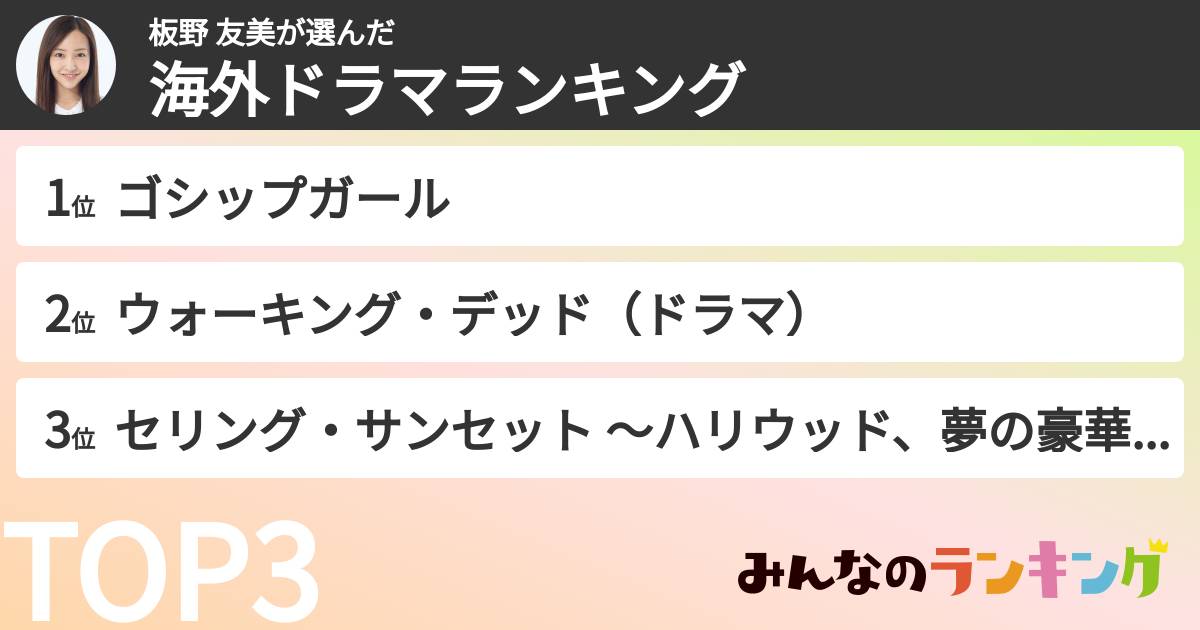 板野 友美が選んだ
海外ドラマランキング

1位 ゴシップガール

2位 ウォーキング・デッド（ドラマ）

3位 セリング・サンセット 〜ハリウッド、夢の豪華...

TOP3

みんなのランキング